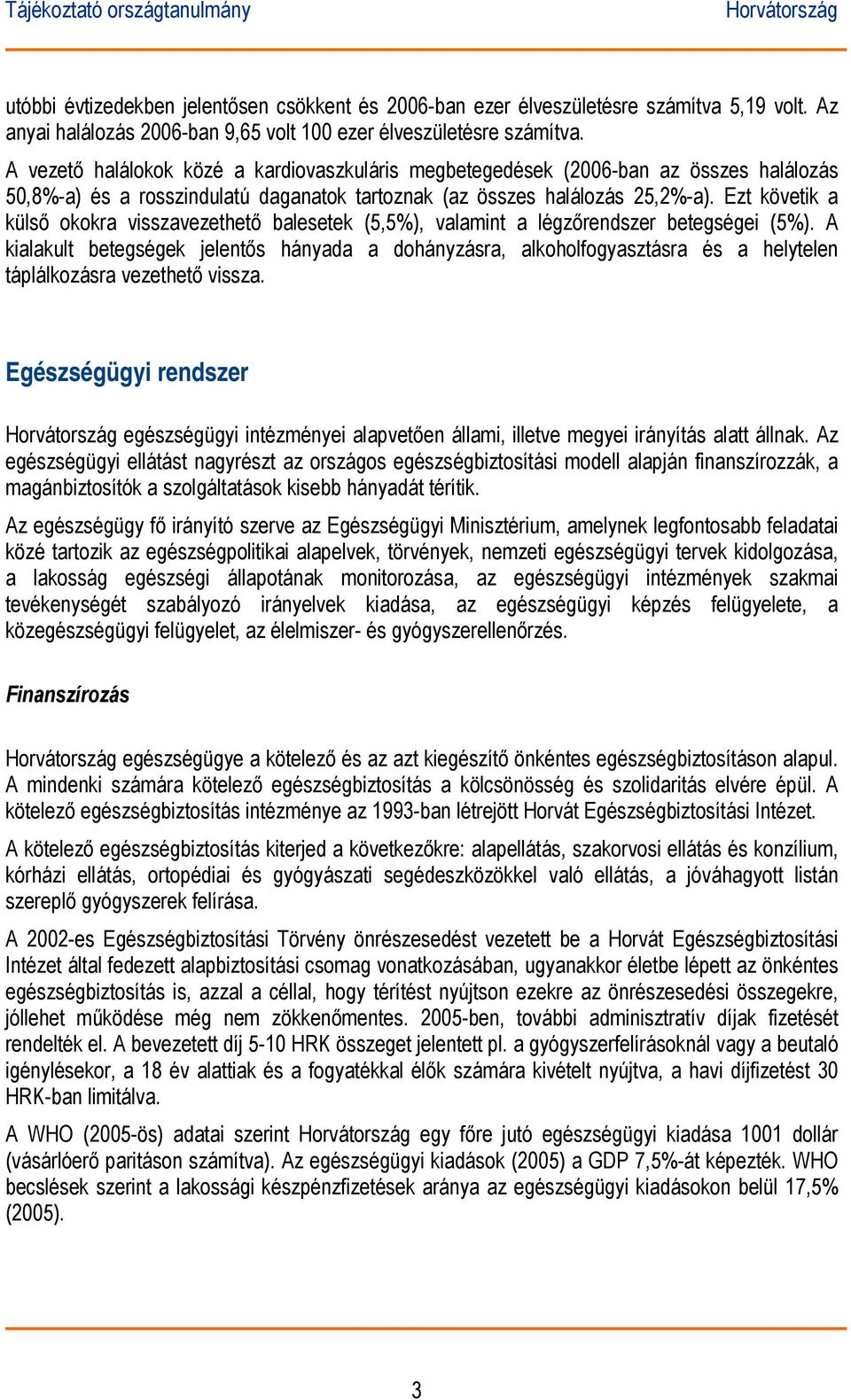 Tájékoztató országtanulmány Horvátország

utóbbi évtizedekben jelentősen csökkent és 2006-ban ezer élveszületésre számítva 5,19 volt. Az anyai halálozás 2006-ban 9,65 volt 100 ezer élveszületésre számítva.

A vezető halálokok közé a kardiovaszkuláris megbetegedések (2006-ban az összes halálozás 50,8%-a) és a rosszindulatú daganatok tartoznak (az összes halálozás 25,2%-a). Ezt követik a külső okokra visszavezethető balesetek (5,5%), valamint a légzőrendszer betegségei (5%). A kialakult betegségek jelentős hányada a dohányzásra, alkoholfogyasztásra és a helytelen táplálkozásra vezethető vissza.

Egészségügyi rendszer

Horvátország egészségügyi intézményei alapvetően állami, illetve megyei irányítás alatt állnak. Az egészségügyi ellátást nagyrészt az országos egészségbiztosítási modell alapján finanszírozzák, a magánbiztosítók a szolgáltatások kisebb hányadát térítik.

Az egészségügy fő irányító szerve az Egészségügyi Minisztérium, amelynek legfontosabb feladatai közé tartozik az egészségpolitikai alapelvek, törvények, nemzeti egészségügyi tervek kidolgozása, a lakosság egészségi állapotának monitorozása, az egészségügyi intézmények szakmai tevékenységét szabályozó irányelvek kiadása, az egészségügyi képzés felügyelete, a közegészségügyi felügyelet, az élelmiszer- és gyógyszerellenőrzés.

Finanszírozás

Horvátország egészségügye a kötelező és az azt kiegészítő önkéntes egészségbiztosításon alapul. A mindenki számára kötelező egészségbiztosítás a kölcsönösség és szolidaritás elvére épül. A kötelező egészségbiztosítás intézménye az 1993-ban létrejött Horvát Egészségbiztosítási Intézet.

A kötelező egészségbiztosítás kiterjed a következőkre: alapellátás, szakorvosi ellátás és konzílium, kórházi ellátás, ortopédiai és gyógyászati segédeszközökkel való ellátás, a jóváhagyott listán szereplő gyógyszerek felírása.

A 2002-es Egészségbiztosítási Törvény önrészesedést vezetett be a Horvát Egészségbiztosítási Intézet által fedezett alapbiztosítási csomag vonatkozásában, ugyanakkor életbe lépett az önkéntes egészségbiztosítás is, azzal a céllal, hogy térítést nyújtson ezekre az önrészesedési összegekre, jóllehet működése még nem zökkenőmentes. 2005-ben, további adminisztratív díjak fizetését rendelték el. A bevezetett díj 5-10 HRK összeget jelentett pl. a gyógyszerfelírásoknál vagy a beutaló igénylésekor, a 18 év alattiak és a fogyatékkal élők számára kivételt nyújtva, a havi díjfizetést 30 HRK-ban limitálva.

A WHO (2005-ös) adatai szerint Horvátország egy főre jutó egészségügyi kiadása 1001 dollár (vásárlóerő paritáson számítva). Az egészségügyi kiadások (2005) a GDP 7,5%-át képezték. WHO becslések szerint a lakossági készpénzfizetések aránya az egészségügyi kiadásokon belül 17,5% (2005).

3